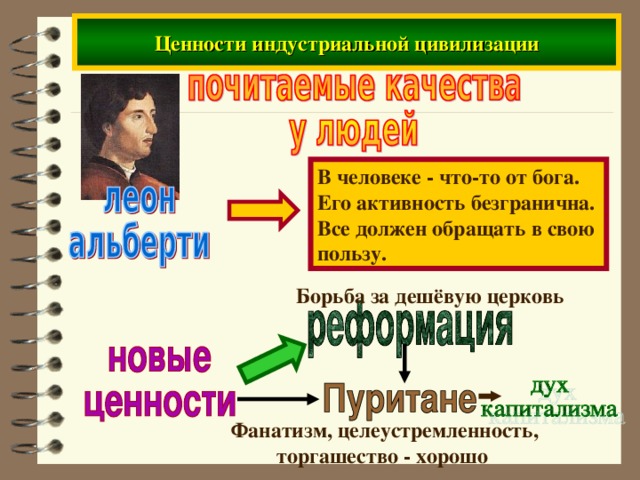 Ценности индустриальной цивилизации

почитаемые качества у людей

леон альберти

В человеке - что-то от бога. Его активность безгранична. Все должен обращать в свою пользу.

Борьба за дешёвую церковь

реформация

новые ценности

Пуритане

дух капитализма

Фанатизм, целеустремленность, торгашество - хорошо